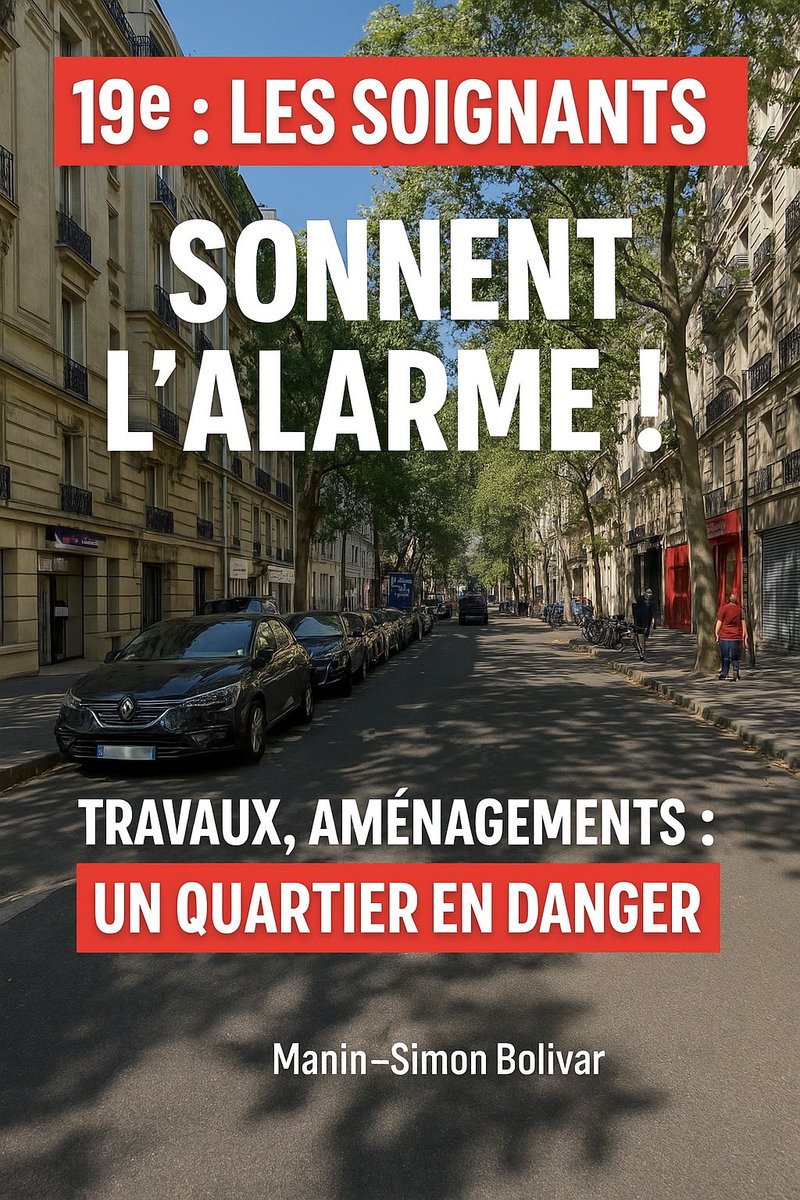 19e : LES SOIGNANTS SONNENT L'ALARME !

TRAVAUX, AMÉNAGEMENTS : UN QUARTIER EN DANGER

Manin–Simon Bolivar